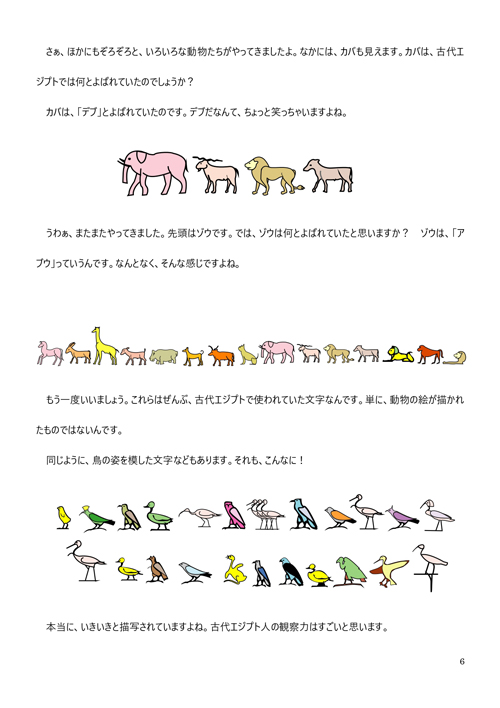 さぁ、ほかにもぞろぞろと、いろいろな動物たちがやってきましたよ。なかには、カバも見えます。カバは、古代エジプトでは何とよばれていたのでしょうか？

カバは、「デブ」とよばれていたのです。デブだなんて、ちょっと笑っちゃいますよね。

うわぁ、またまたやってきました。先頭はゾウです。では、ゾウは何とよばれていたと思いますか？　ゾウは、「アブウ」っていうんです。なんとなく、そんな感じですよね。

もう一度いいましょう。これらはぜんぶ、古代エジプトで使われていた文字なんです。単に、動物の絵が描かれたものではないんです。

同じように、鳥の姿を模した文字などもあります。それも、こんなに！

本当に、いきいきと描写されていますよね。古代エジプト人の観察力はすごいと思います。

6